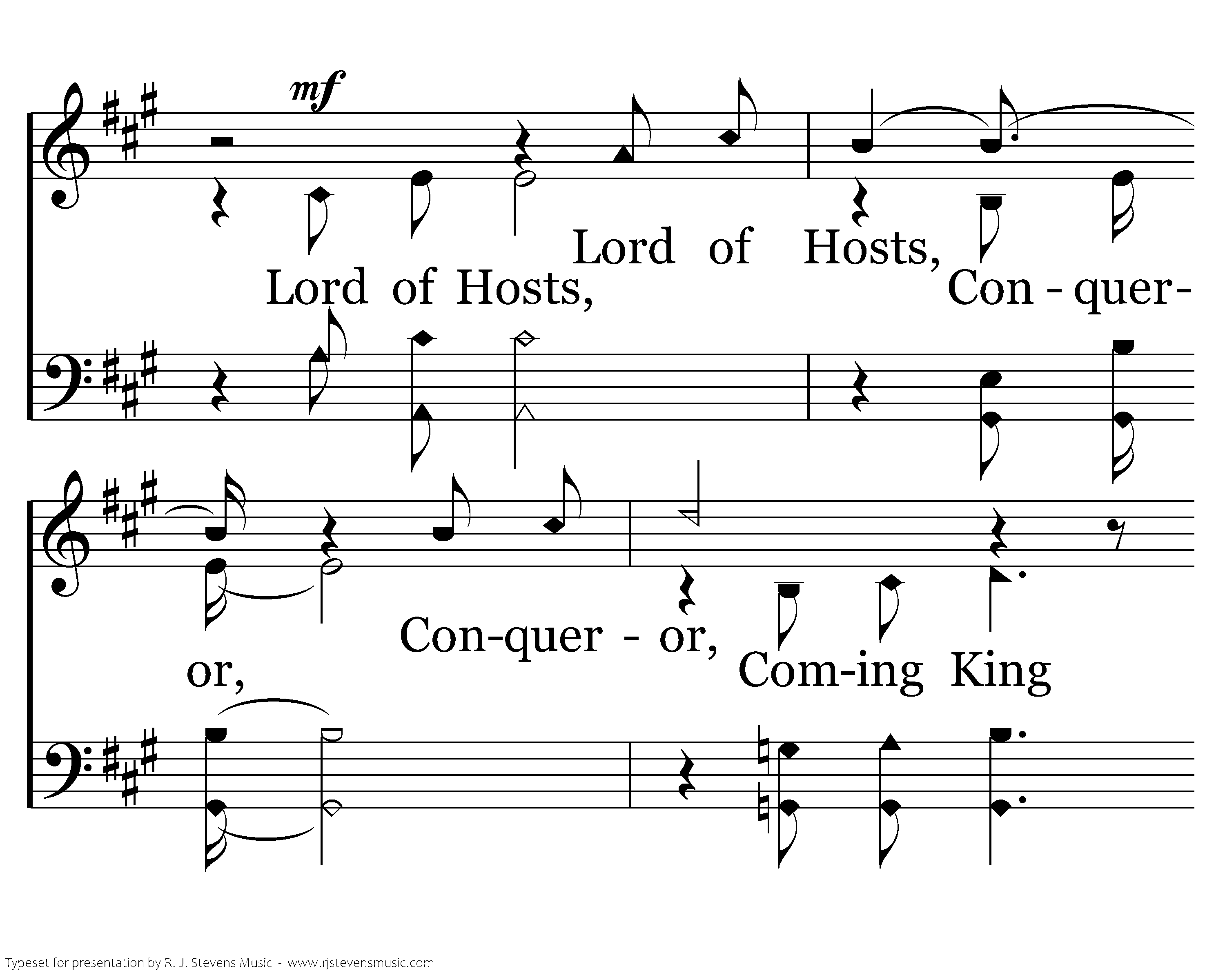 mf

Lord of Hosts,

Lord of Hosts, Con - quer-

or, Con-quer - or, Com-ing King

Typeset for presentation by R. J. Stevens Music - www.rjstevensmusic.com